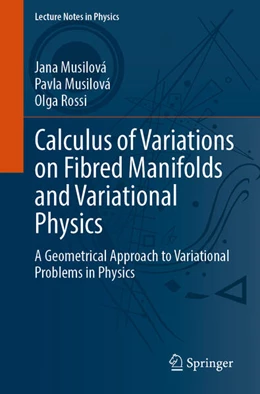 Lecture Notes in Physics

Jana Musilová
Pavla Musilová
Olga Rossi

Calculus of Variations on Fibred Manifolds and Variational Physics

A Geometrical Approach to Variational Problems in Physics

Springer